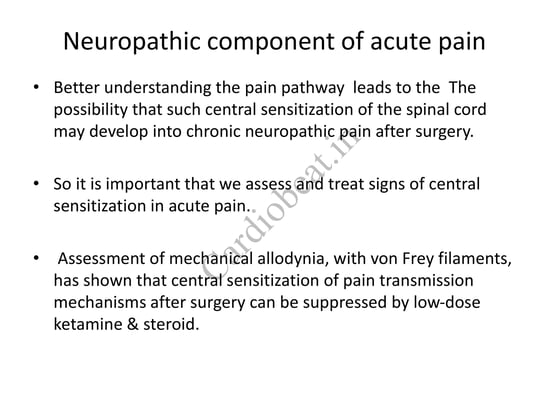 Neuropathic component of acute pain

• Better understanding the pain pathway leads to the The possibility that such central sensitization of the spinal cord may develop into chronic neuropathic pain after surgery.

• So it is important that we assess and treat signs of central sensitization in acute pain.

• Assessment of mechanical allodynia, with von Frey filaments, has shown that central sensitization of pain transmission mechanisms after surgery can be suppressed by low-dose ketamine & steroid.

Cardiobeat.in